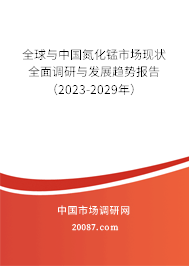 全球与中国氮化锰市场现状全面调研与发展趋势报告（2023-2029年）

中国市场调研网

20087.com